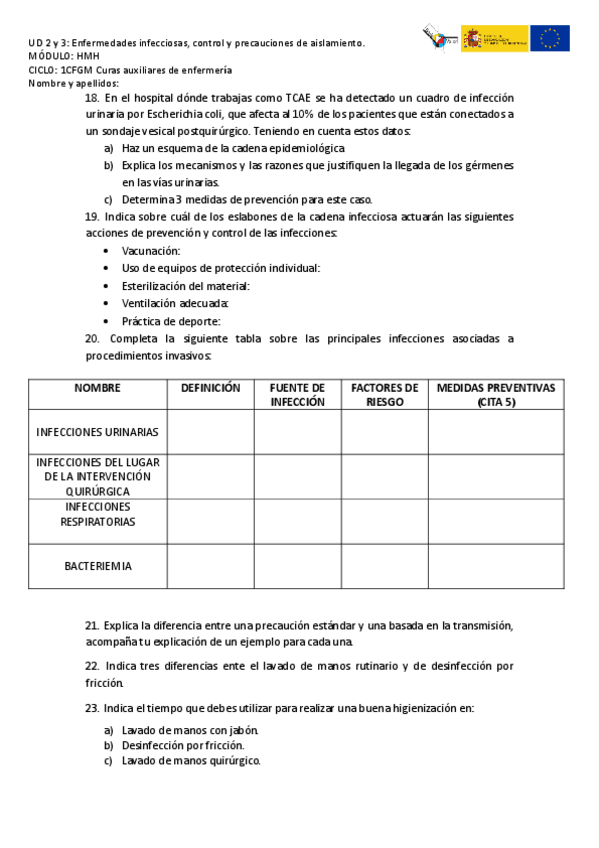 UD 2 y 3: Enfermedades infecciosas, control y precauciones de aislamiento.
MÓDULO: HMH
CICLO: 1CFGM Curas auxiliares de enfermería
Nombre y apellidos:

18. En el hospital dónde trabajas como TCAE se ha detectado un cuadro de infección urinaria por Escherichia coli, que afecta al 10% de los pacientes que están conectados a un sondaje vesical postquirúrgico. Teniendo en cuenta estos datos:
a) Haz un esquema de la cadena epidemiológica
b) Explica los mecanismos y las razones que justifiquen la llegada de los gérmenes en las vías urinarias.
c) Determina 3 medidas de prevención para este caso.

19. Indica sobre cuál de los eslabones de la cadena infecciosa actuarán las siguientes acciones de prevención y control de las infecciones:
• Vacunación:
• Uso de equipos de protección individual:
• Esterilización del material:
• Ventilación adecuada:
• Práctica de deporte:

20. Completa la siguiente tabla sobre las principales infecciones asociadas a procedimientos invasivos:

| NOMBRE | DEFINICIÓN | FUENTE DE INFECCIÓN | FACTORES DE RIESGO | MEDIDAS PREVENTIVAS (CITA 5) |
|---|---|---|---|---|
| INFECCIONES URINARIAS | | | | |
| INFECCIONES DEL LUGAR DE LA INTERVENCIÓN QUIRÚRGICA | | | | |
| INFECCIONES RESPIRATORIAS | | | | |
| BACTERIEMIA | | | | |

21. Explica la diferencia entre una precaución estándar y una basada en la transmisión, acompaña tu explicación de un ejemplo para cada una.

22. Indica tres diferencias ente el lavado de manos rutinario y de desinfección por fricción.

23. Indica el tiempo que debes utilizar para realizar una buena higienización en:
a) Lavado de manos con jabón.
b) Desinfección por fricción.
c) Lavado de manos quirúrgico.